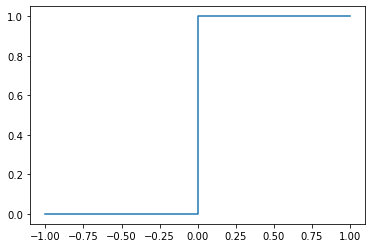 1.0
0.8
0.6
0.4
0.2
0.0
−1.00 −0.75 −0.50 −0.25 0.00 0.25 0.50 0.75 1.00